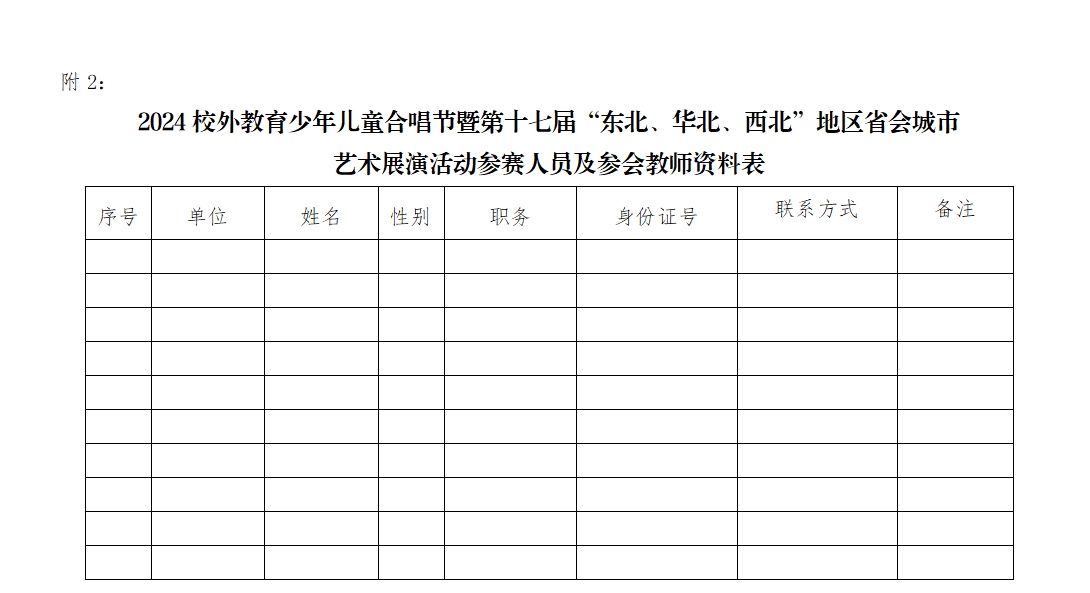 附 2：

2024 校外教育少年儿童合唱节暨第十七届“东北、华北、西北”地区省会城市艺术展演活动参赛人员及参会教师资料表

| 序号 | 单位 | 姓名 | 性别 | 职务 | 身份证号 | 联系方式 | 备注 |
|---|---|---|---|---|---|---|---|
| | | | | | | | |
| | | | | | | | |
| | | | | | | | |
| | | | | | | | |
| | | | | | | | |
| | | | | | | | |
| | | | | | | | |
| | | | | | | | |
| | | | | | | | |
| | | | | | | | |